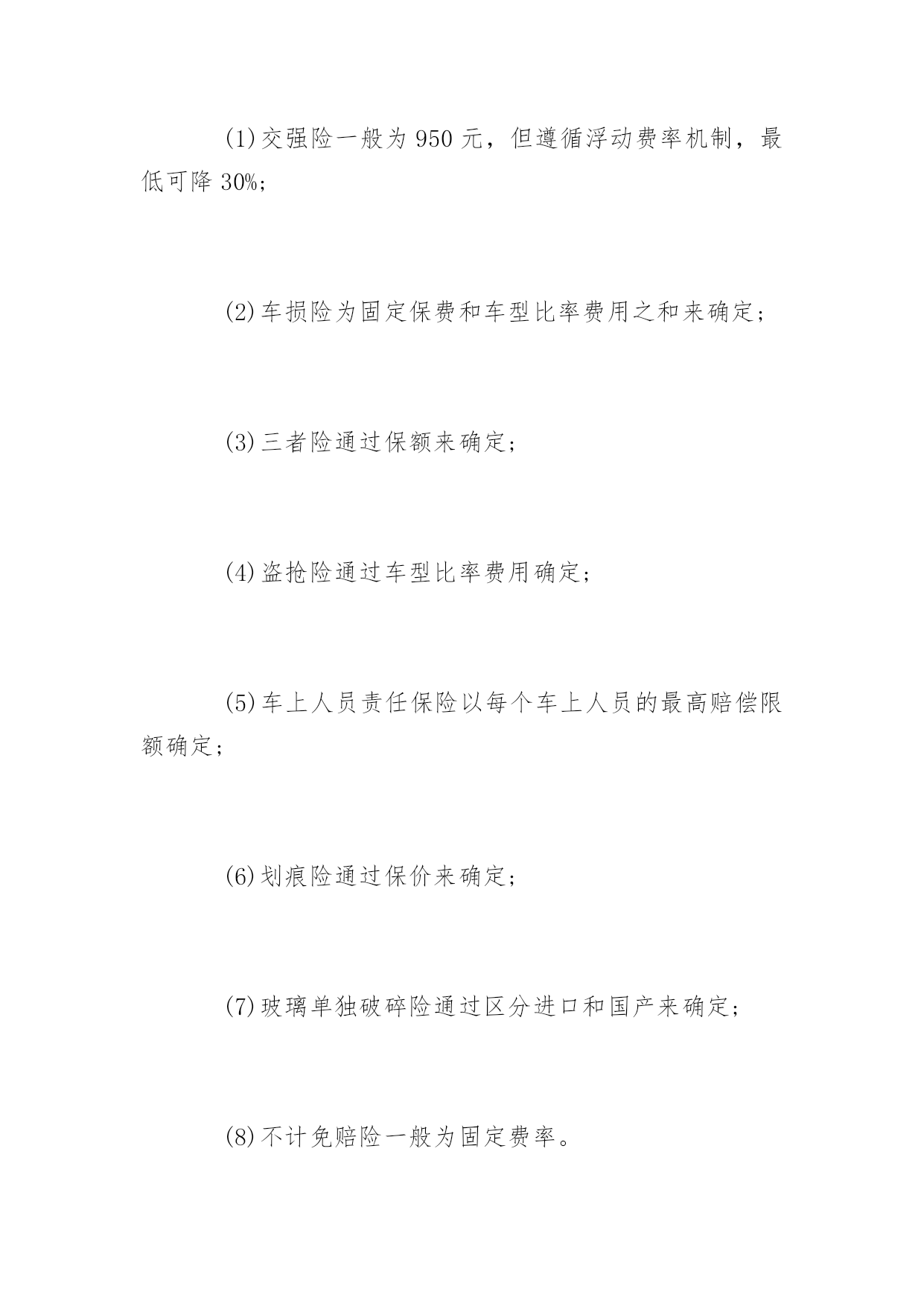 (1)交强险一般为 950 元，但遵循浮动费率机制，最低可降 30%;

(2)车损险为固定保费和车型比率费用之和来确定;

(3)三者险通过保额来确定;

(4)盗抢险通过车型比率费用确定;

(5)车上人员责任保险以每个车上人员的最高赔偿限额确定;

(6)划痕险通过保价来确定;

(7)玻璃单独破碎险通过区分进口和国产来确定;

(8)不计免赔险一般为固定费率。